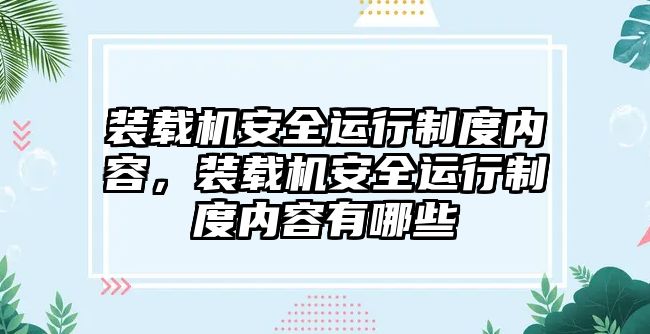 装载机安全运行制度内容，装载机安全运行制度内容有哪些